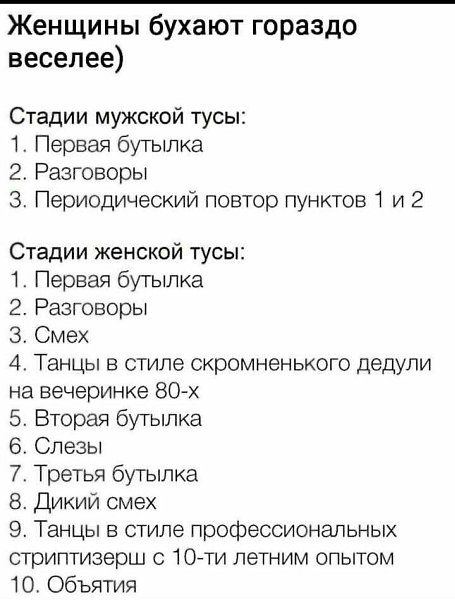 Женщины бухают гораздо веселее)

Стадии мужской тусы:
1. Первая бутылка
2. Разговоры
3. Периодический повтор пунктов 1 и 2

Стадии женской тусы:
1. Первая бутылка
2. Разговоры
3. Смех
4. Танцы в стиле скромненького дедули на вечеринке 80-х
5. Вторая бутылка
6. Слезы
7. Третья бутылка
8. Дикий смех
9. Танцы в стиле профессиональных стриптизерш с 10-ти летним опытом
10. Объятия